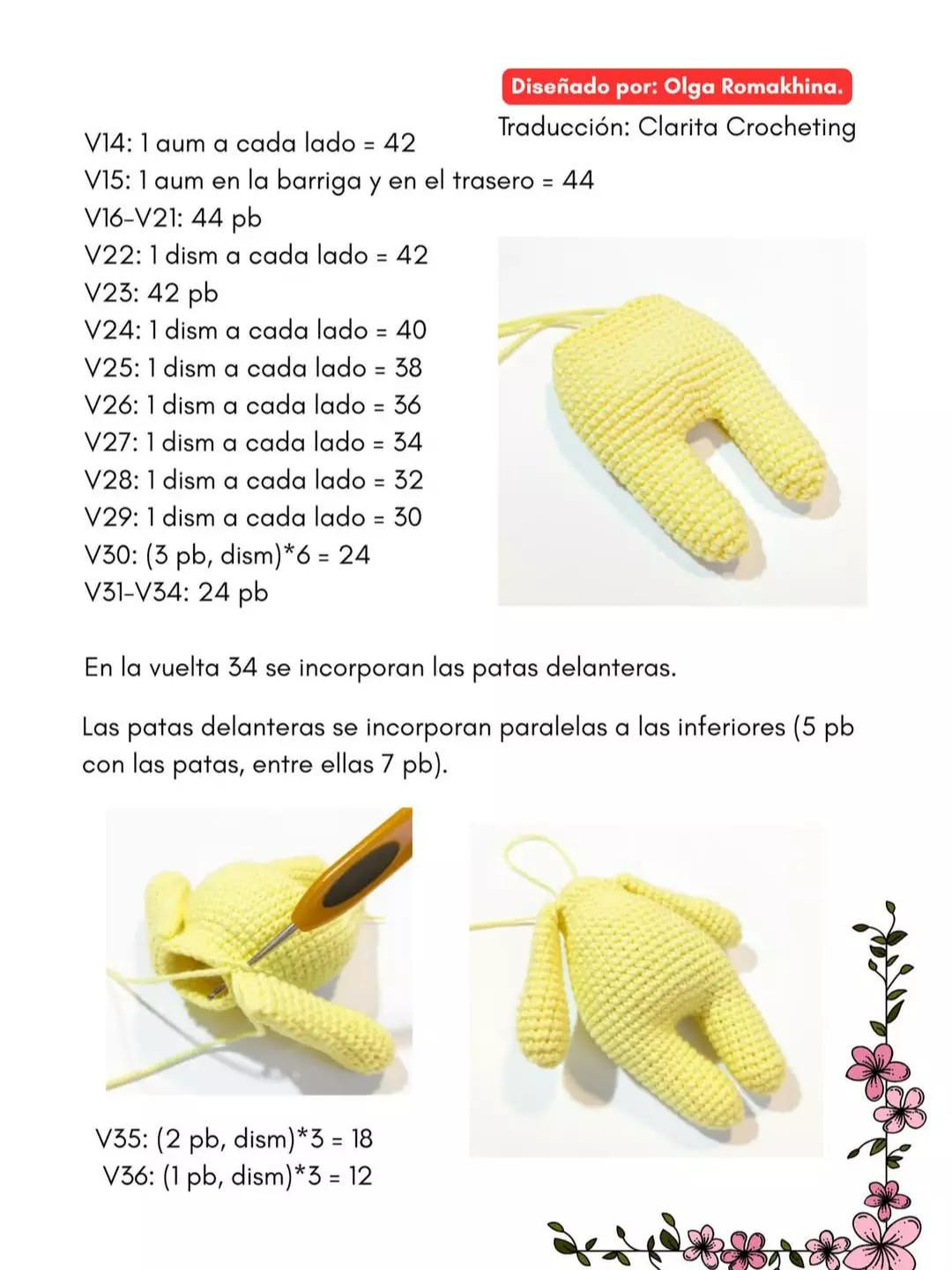 Diseñado por: Olga Romakhina.
Traducción: Clarita Crocheting

V14: 1 aum a cada lado = 42
V15: 1 aum en la barriga y en el trasero = 44
V16-V21: 44 pb
V22: 1 dism a cada lado = 42
V23: 42 pb
V24: 1 dism a cada lado = 40
V25: 1 dism a cada lado = 38
V26: 1 dism a cada lado = 36
V27: 1 dism a cada lado = 34
V28: 1 dism a cada lado = 32
V29: 1 dism a cada lado = 30
V30: (3 pb, dism)*6 = 24
V31-V34: 24 pb

En la vuelta 34 se incorporan las patas delanteras.

Las patas delanteras se incorporan paralelas a las inferiores (5 pb con las patas, entre ellas 7 pb).

V35: (2 pb, dism)*3 = 18
V36: (1 pb, dism)*3 = 12